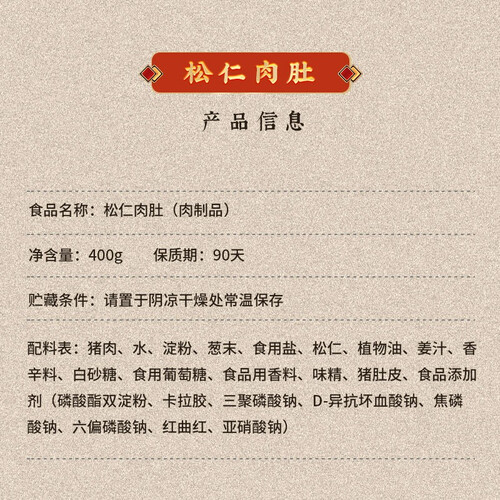 松仁肉肚

产品信息

食品名称：松仁肉肚（肉制品）

净含量：400g 保质期：90天

贮藏条件：请置于阴凉干燥处常温保存

配料表：猪肉、水、淀粉、葱末、食用盐、松仁、植物油、姜汁、香辛料、白砂糖、食用葡萄糖、食品用香料、味精、猪肚皮、食品添加剂（磷酸酯双淀粉、卡拉胶、三聚磷酸钠、D-异抗坏血酸钠、焦磷酸钠、六偏磷酸钠、红曲红、亚硝酸钠）